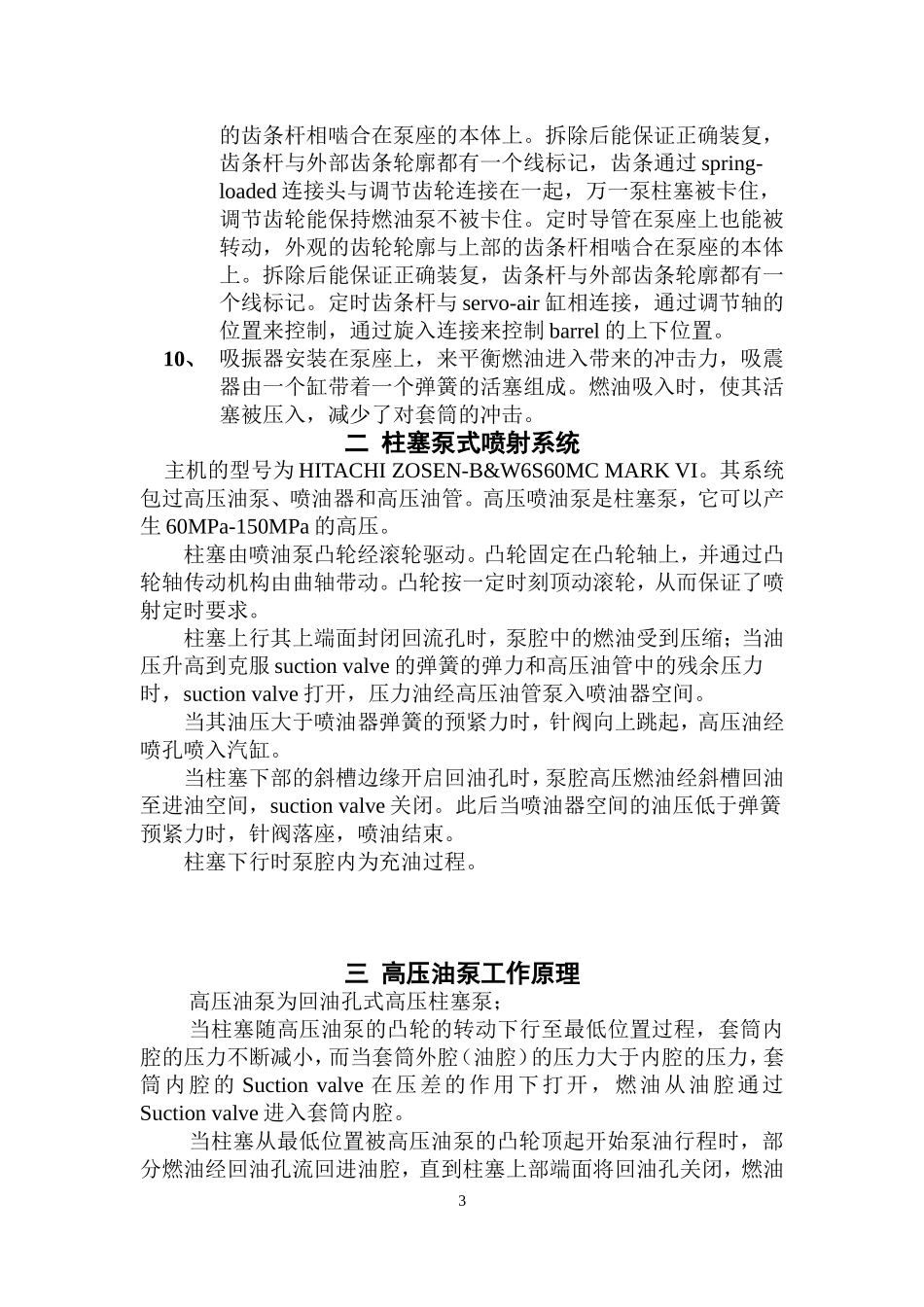 的齿条杆相啮合在泵座的本体上。拆除后能保证正确装复，齿条杆与外部齿条轮廓都有一个线标记，齿条通过 spring-loaded 连接头与调节齿轮连接在一起，万一泵柱塞被卡住，调节齿轮能保持燃油泵不被卡住。定时导管在泵座上也能被转动，外观的齿轮轮廓与上部的齿条杆相啮合在泵座的本体上。拆除后能保证正确装复，齿条杆与外部齿条轮廓都有一个线标记。定时齿条杆与 servo-air 缸相连接，通过调节轴的位置来控制，通过旋入连接来控制 barrel 的上下位置。

10、 吸振器安装在泵座上，来平衡燃油进入带来的冲击力，吸震器由一个缸带着一个弹簧的活塞组成。燃油吸入时，使其活塞被压入，减少了对套筒的冲击。

二 柱塞泵式喷射系统

主机的型号为 HITACHI ZOSEN-B&W6S60MC MARK VI。其系统包过高压油泵、喷油器和高压油管。高压喷油泵是柱塞泵，它可以产生 60MPa-150MPa 的高压。

柱塞由喷油泵凸轮经滚轮驱动。凸轮固定在凸轮轴上，并通过凸轮轴传动机构由曲轴带动。凸轮按一定时刻顶动滚轮，从而保证了喷射定时要求。

柱塞上行其上端面封闭回流孔时，泵腔中的燃油受到压缩；当油压升高到克服 suction valve 的弹簧的弹力和高压油管中的残余压力时，suction valve 打开，压力油经高压油管泵入喷油器空间。

当其油压大于喷油器弹簧的预紧力时，针阀向上跳起，高压油经喷孔喷入汽缸。

当柱塞下部的斜槽边缘开启回油孔时，泵腔高压燃油经斜槽回油至进油空间，suction valve 关闭。此后当喷油器空间的油压低于弹簧预紧力时，针阀落座，喷油结束。

柱塞下行时泵腔内为充油过程。

三 高压油泵工作原理

高压油泵为回油孔式高压柱塞泵；

当柱塞随高压油泵的凸轮的转动下行至最低位置过程，套筒内腔的压力不断减小，而当套筒外腔（油腔）的压力大于内腔的压力，套筒内腔的 Suction valve 在压差的作用下打开，燃油从油腔通过 Suction valve 进入套筒内腔。

当柱塞从最低位置被高压油泵的凸轮顶起开始泵油行程时，部分燃油经回油孔流回进油腔，直到柱塞上部端面将回油孔关闭，燃油

3